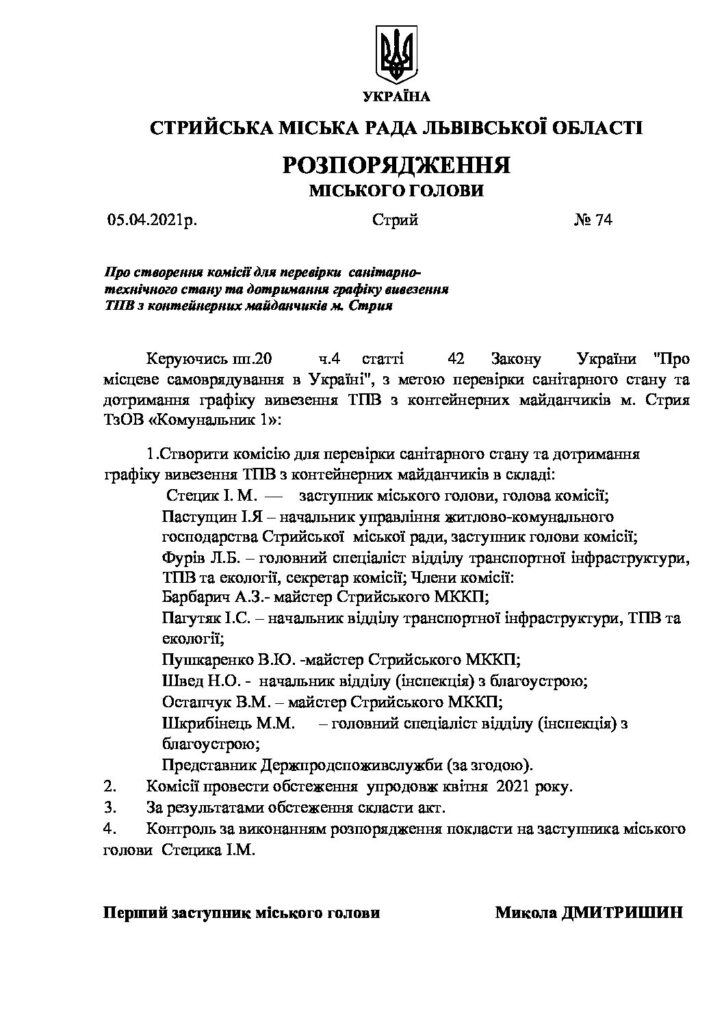 УКРАЇНА

СТРИЙСЬКА МІСЬКА РАДА ЛЬВІВСЬКОЇ ОБЛАСТІ

РОЗПОРЯДЖЕННЯ
МІСЬКОГО ГОЛОВИ

05.04.2021р. Стрий № 74

Про створення комісії для перевірки санітарно-технічного стану та дотримання графіку вивезення ТПВ з контейнерних майданчиків м. Стрия

Керуючись пп.20 ч.4 статті 42 Закону України "Про місцеве самоврядування в Україні", з метою перевірки санітарного стану та дотримання графіку вивезення ТПВ з контейнерних майданчиків м. Стрия ТзОВ «Комунальник 1»:

1.Створити комісію для перевірки санітарного стану та дотримання графіку вивезення ТПВ з контейнерних майданчиків в складі:
Стецик І. М. — заступник міського голови, голова комісії;
Пастущин І.Я – начальник управління житлово-комунального господарства Стрийської міської ради, заступник голови комісії;
Фурів Л.Б. – головний спеціаліст відділу транспортної інфраструктури, ТПВ та екології, секретар комісії; Члени комісії:
Барбарич А.З.- майстер Стрийського МККП;
Пагутяк І.С. – начальник відділу транспортної інфраструктури, ТПВ та екології;
Пушкаренко В.Ю. -майстер Стрийського МККП;
Швед Н.О. - начальник відділу (інспекція) з благоустрою;
Остапчук В.М. – майстер Стрийського МККП;
Шкрибінець М.М. – головний спеціаліст відділу (інспекція) з благоустрою;
Представник Держпродспоживслужби (за згодою).
2. Комісії провести обстеження упродовж квітня 2021 року.
3. За результатами обстеження скласти акт.
4. Контроль за виконанням розпорядження покласти на заступника міського голови Стецика І.М.

Перший заступник міського голови Микола ДМИТРИШИН